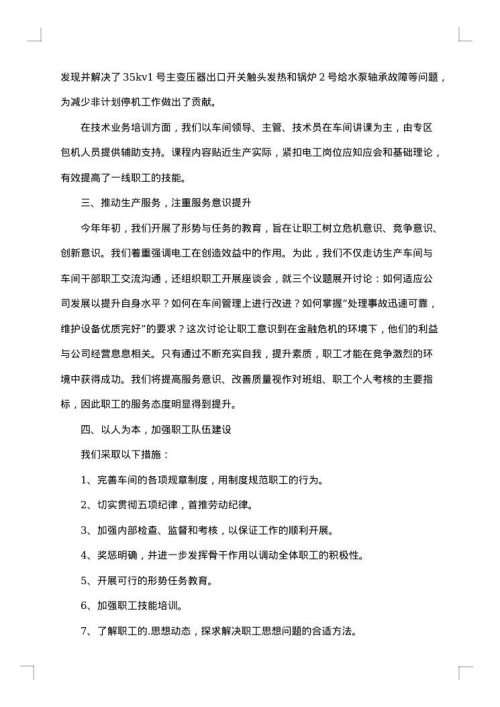 发现并解决了35kv1号主变压器出口开关触头发热和锅炉2号给水泵轴承故障等问题，为减少非计划停机工作做出了贡献。

在技术业务培训方面，我们以车间领导、主管、技术员在车间讲课为主，由专区包机人员提供辅助支持。课程内容贴近生产实际，紧扣电工岗位应知应会和基础理论，有效提高了一线职工的技能。

三、推动生产服务，注重服务意识提升

今年年初，我们开展了形势与任务的教育，旨在让职工树立危机意识、竞争意识、创新意识。我们着重强调电工在创造效益中的作用。为此，我们不仅走访生产车间与车间干部职工交流沟通，还组织职工开展座谈会，就三个议题展开讨论：如何适应公司发展以提升自身水平？如何在车间管理上进行改进？如何掌握“处理事故迅速可靠，维护设备优质完好”的要求？这次讨论让职工意识到在金融危机的环境下，他们的利益与公司经营息息相关。只有通过不断充实自我，提升素质，职工才能在竞争激烈的环境中获得成功。我们将提高服务意识、改善质量视作对班组、职工个人考核的主要指标，因此职工的服务态度明显得到提升。

四、以人为本，加强职工队伍建设

我们采取以下措施：

1、完善车间的各项规章制度，用制度规范职工的行为。

2、切实贯彻五项纪律，首推劳动纪律。

3、加强内部检查、监督和考核，以保证工作的顺利开展。

4、奖惩明确，并进一步发挥骨干作用以调动全体职工的积极性。

5、开展可行的形势任务教育。

6、加强职工技能培训。

7、了解职工的.思想动态，探求解决职工思想问题的合适方法。